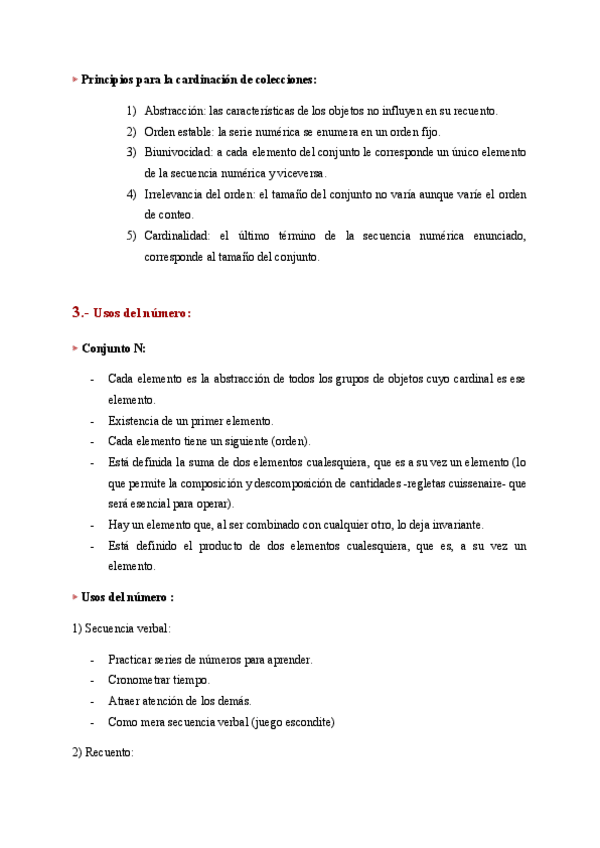 ▸ Principios para la cardinación de colecciones:

1) Abstracción: las características de los objetos no influyen en su recuento.
2) Orden estable: la serie numérica se enumera en un orden fijo.
3) Biunivocidad: a cada elemento del conjunto le corresponde un único elemento de la secuencia numérica y viceversa.
4) Irrelevancia del orden: el tamaño del conjunto no varía aunque varíe el orden de conteo.
5) Cardinalidad: el último término de la secuencia numérica enunciado, corresponde al tamaño del conjunto.

3.- Usos del número:

▸ Conjunto N:

- Cada elemento es la abstracción de todos los grupos de objetos cuyo cardinal es ese elemento.
- Existencia de un primer elemento.
- Cada elemento tiene un siguiente (orden).
- Está definida la suma de dos elementos cualesquiera, que es a su vez un elemento (lo que permite la composición y descomposición de cantidades -regletas cuissenaire- que será esencial para operar).
- Hay un elemento que, al ser combinado con cualquier otro, lo deja invariante.
- Está definido el producto de dos elementos cualesquiera, que es, a su vez un elemento.

▸ Usos del número :

1) Secuencia verbal:

- Practicar series de números para aprender.
- Cronometrar tiempo.
- Atraer atención de los demás.
- Como mera secuencia verbal (juego escondite)

2) Recuento: